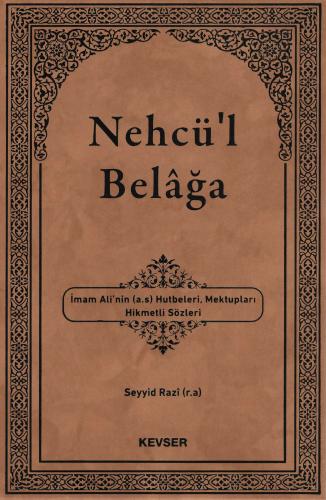 Nehcü'l Belâğa

İmam Ali'nin (a.s) Hutbeleri, Mektupları Hikmetli Sözleri

Seyyid Razî (r.a)

KEVSER